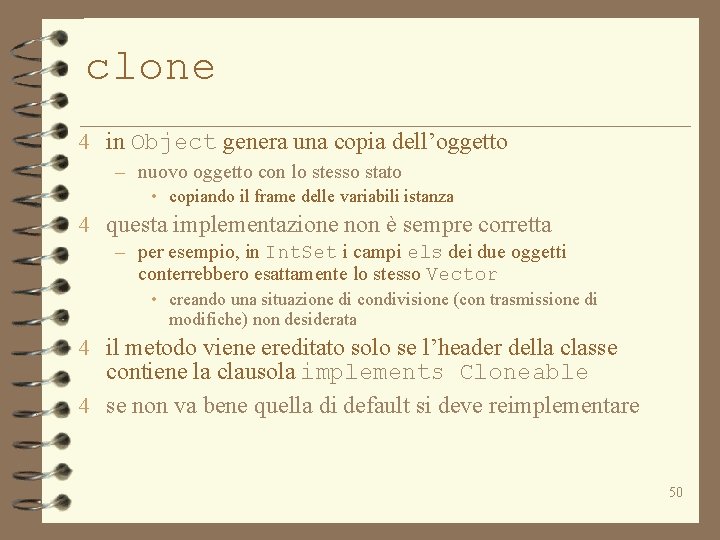 clone

4 in Object genera una copia dell’oggetto

– nuovo oggetto con lo stesso stato

• copiando il frame delle variabili istanza

4 questa implementazione non è sempre corretta

– per esempio, in IntSet i campi els dei due oggetti conterrebbero esattamente lo stesso Vector

• creando una situazione di condivisione (con trasmissione di modifiche) non desiderata

4 il metodo viene ereditato solo se l’header della classe contiene la clausola implements Cloneable

4 se non va bene quella di default si deve reimplementare

50